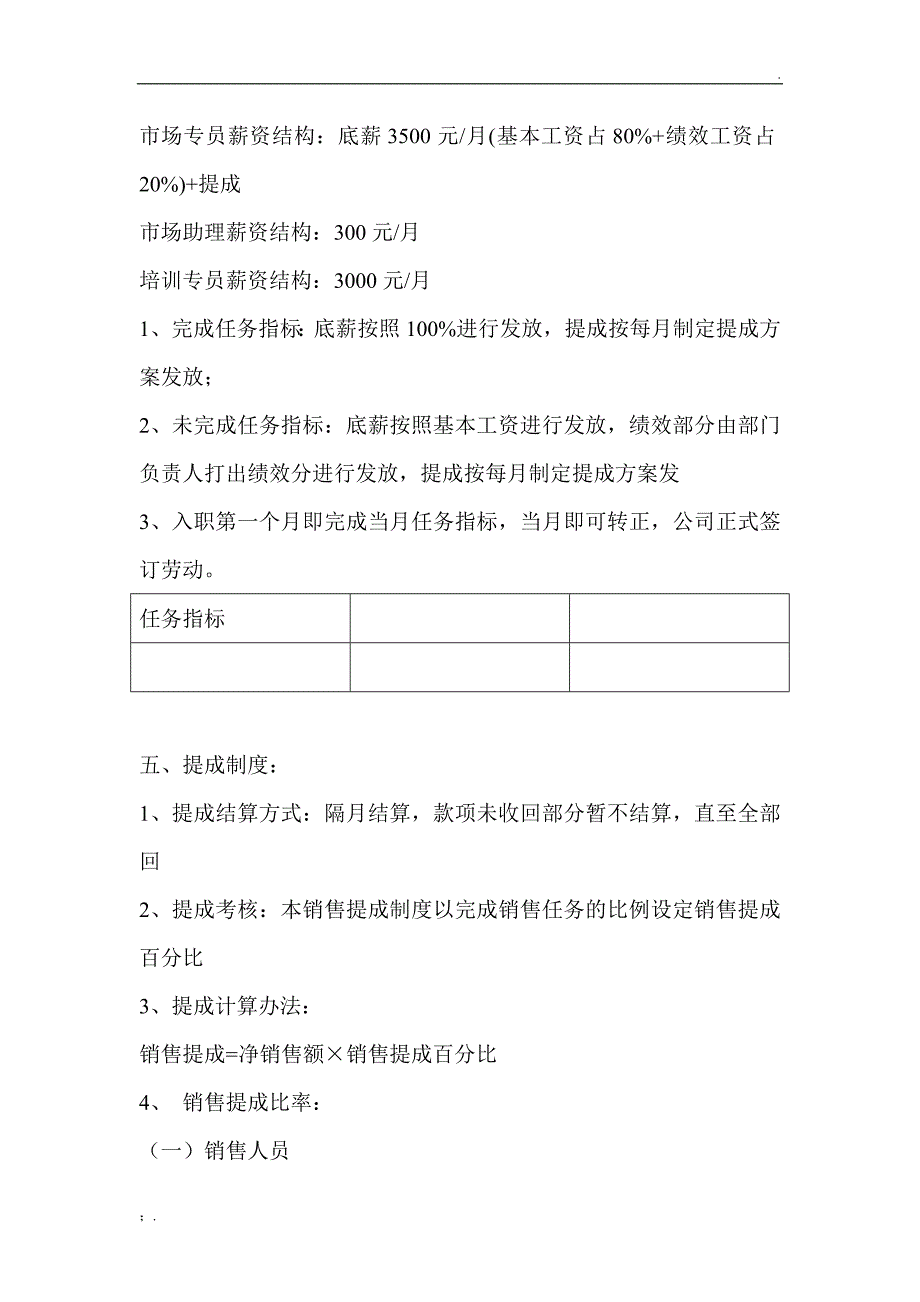 .

市场专员薪资结构：底薪 3500 元/月(基本工资占 80%+绩效工资占 20%)+提成

市场助理薪资结构：300 元/月

培训专员薪资结构：3000 元/月

1、完成任务指标: 底薪按照 100%进行发放，提成按每月制定提成方案发放；

2、未完成任务指标：底薪按照基本工资进行发放，绩效部分由部门负责人打出绩效分进行发放，提成按每月制定提成方案发

3、入职第一个月即完成当月任务指标，当月即可转正，公司正式签订劳动。

| 任务指标 | | |
|---|---|---|
| | | |

五、提成制度：

1、提成结算方式：隔月结算，款项未收回部分暂不结算，直至全部回

2、提成考核：本销售提成制度以完成销售任务的比例设定销售提成百分比

3、提成计算办法：

销售提成=净销售额×销售提成百分比

4、 销售提成比率：

（一）销售人员

; .